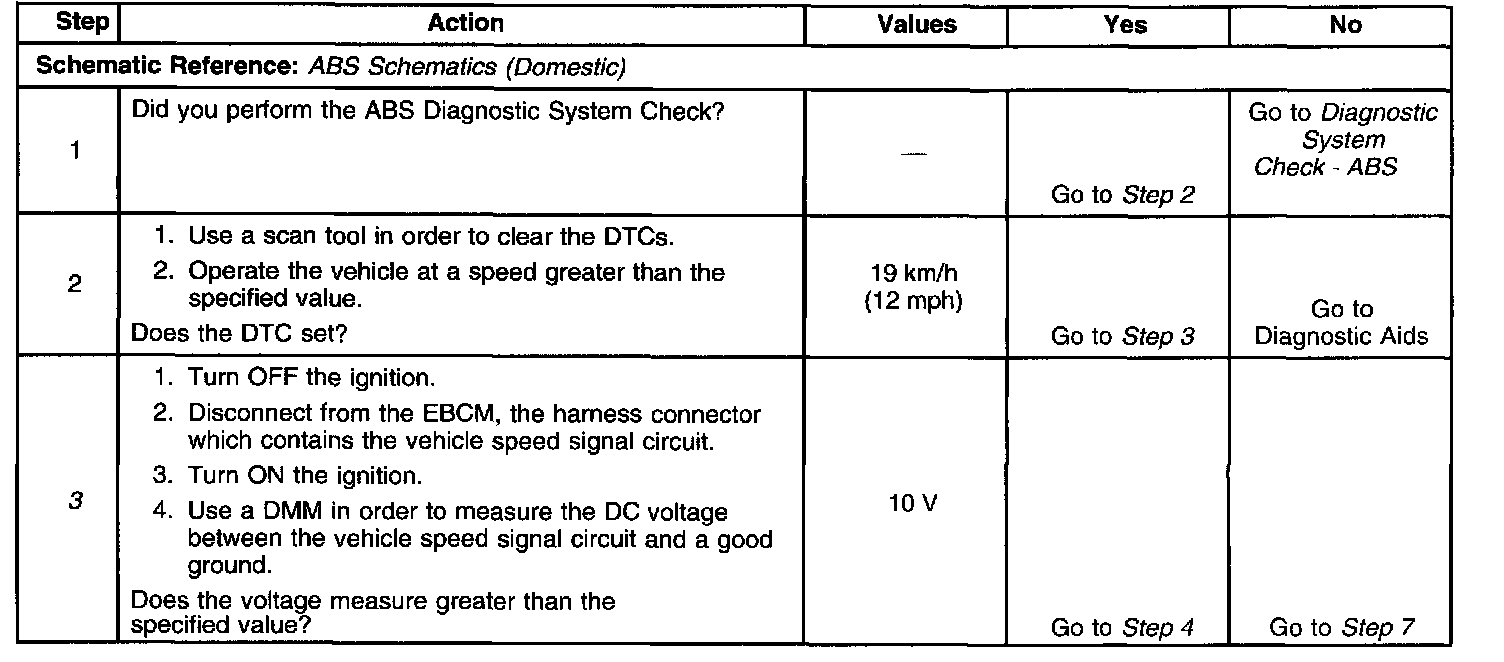 | Step | Action | Values | Yes | No |
|---|---|---|---|---|
| Schematic Reference: ABS Schematics (Domestic) | | | | |
| 1 | Did you perform the ABS Diagnostic System Check? | — | Go to Step 2 | Go to Diagnostic System Check - ABS |
| 2 | 1. Use a scan tool in order to clear the DTCs. 2. Operate the vehicle at a speed greater than the specified value. Does the DTC set? | 19 km/h (12 mph) | Go to Step 3 | Go to Diagnostic Aids |
| 3 | 1. Turn OFF the ignition. 2. Disconnect from the EBCM, the harness connector which contains the vehicle speed signal circuit. 3. Turn ON the ignition. 4. Use a DMM in order to measure the DC voltage between the vehicle speed signal circuit and a good ground. Does the voltage measure greater than the specified value? | 10 V | Go to Step 4 | Go to Step 7 |